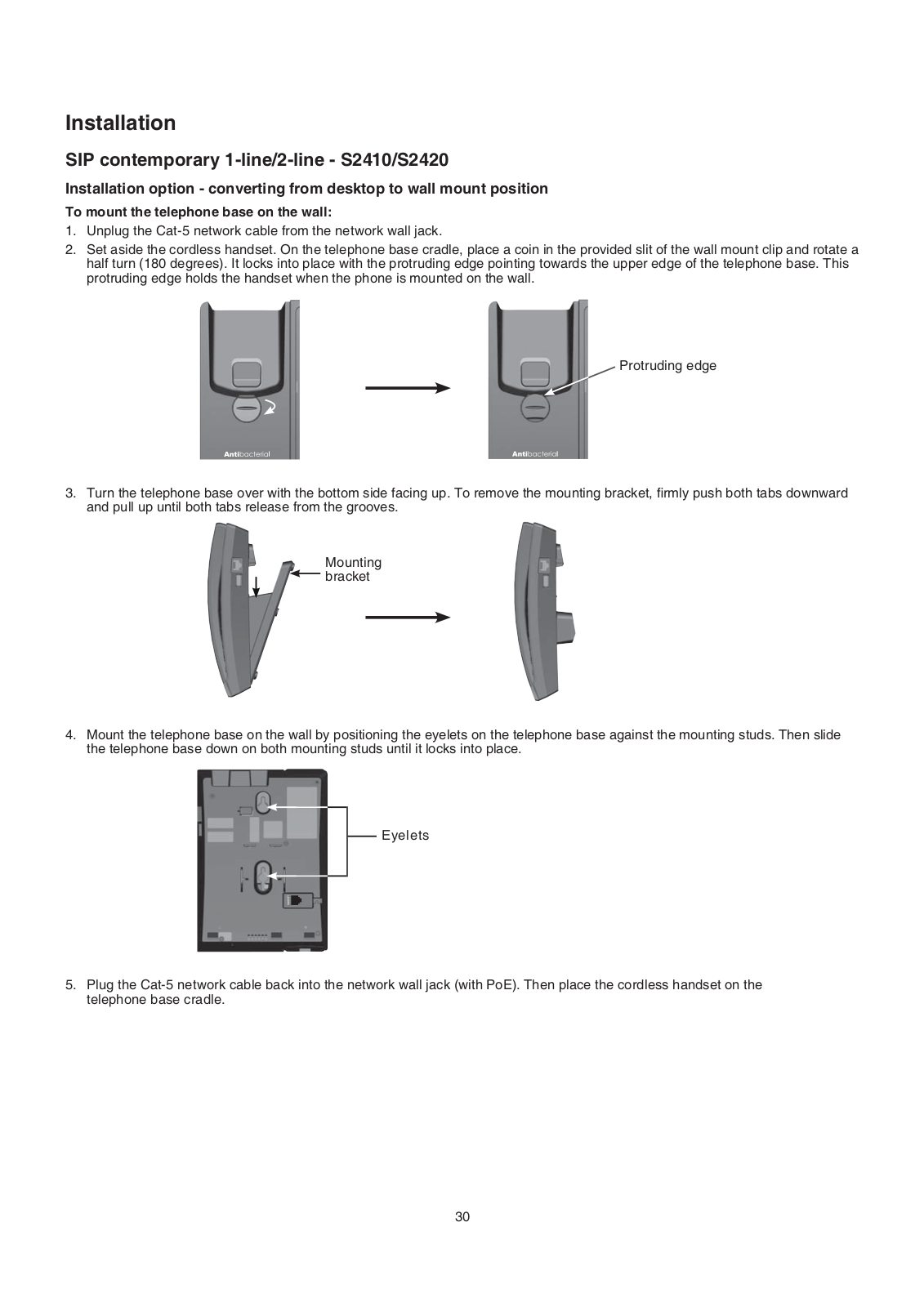 Installation

SIP contemporary 1-line/2-line - S2410/S2420

Installation option - converting from desktop to wall mount position

To mount the telephone base on the wall:

1. Unplug the Cat-5 network cable from the network wall jack.

2. Set aside the cordless handset. On the telephone base cradle, place a coin in the provided slit of the wall mount clip and rotate a half turn (180 degrees). It locks into place with the protruding edge pointing towards the upper edge of the telephone base. This protruding edge holds the handset when the phone is mounted on the wall.

Antibacterial

Antibacterial

Protruding edge

3. Turn the telephone base over with the bottom side facing up. To remove the mounting bracket, firmly push both tabs downward and pull up until both tabs release from the grooves.

Mounting bracket

4. Mount the telephone base on the wall by positioning the eyelets on the telephone base against the mounting studs. Then slide the telephone base down on both mounting studs until it locks into place.

Eyelets

5. Plug the Cat-5 network cable back into the network wall jack (with PoE). Then place the cordless handset on the telephone base cradle.

30